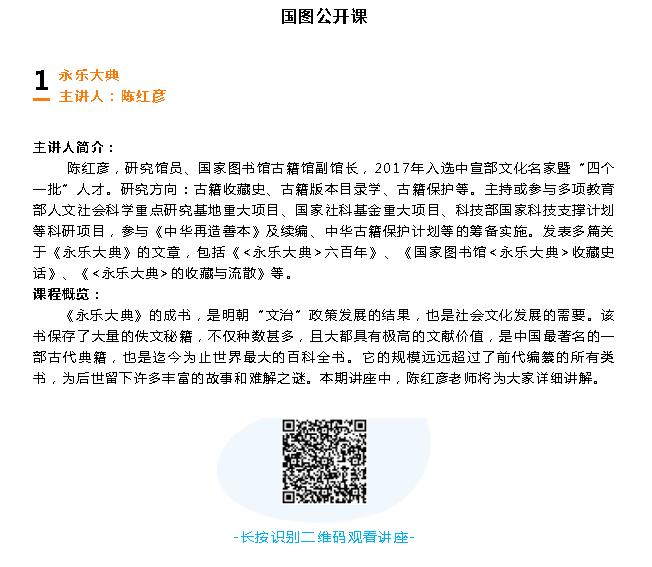 国图公开课

1 永乐大典
主讲人：陈红彦

主讲人简介：

陈红彦，研究馆员、国家图书馆古籍馆副馆长，2017年入选中宣部文化名家暨“四个一批”人才。研究方向：古籍收藏史、古籍版本目录学、古籍保护等。主持或参与多项教育部人文社会科学重点研究基地重大项目、国家社科基金重大项目、科技部国家科技支撑计划等科研项目，参与《中华再造善本》及续编、中华古籍保护计划等的筹备实施。发表多篇关于《永乐大典》的文章，包括《<永乐大典>六百年》、《国家图书馆<永乐大典>收藏史话》、《<永乐大典>的收藏与流散》等。

课程概览：

《永乐大典》的成书，是明朝“文治”政策发展的结果，也是社会文化发展的需要。该书保存了大量的佚文秘籍，不仅种数甚多，且大都具有极高的文献价值，是中国最著名的一部古代典籍，也是迄今为止世界最大的百科全书。它的规模远远超过了前代编纂的所有类书，为后世留下许多丰富的故事和难解之谜。本期讲座中，陈红彦老师将为大家详细讲解。

-长按识别二维码观看讲座-